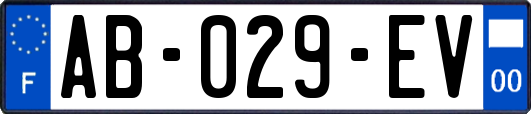 F

AB-029-EV

00